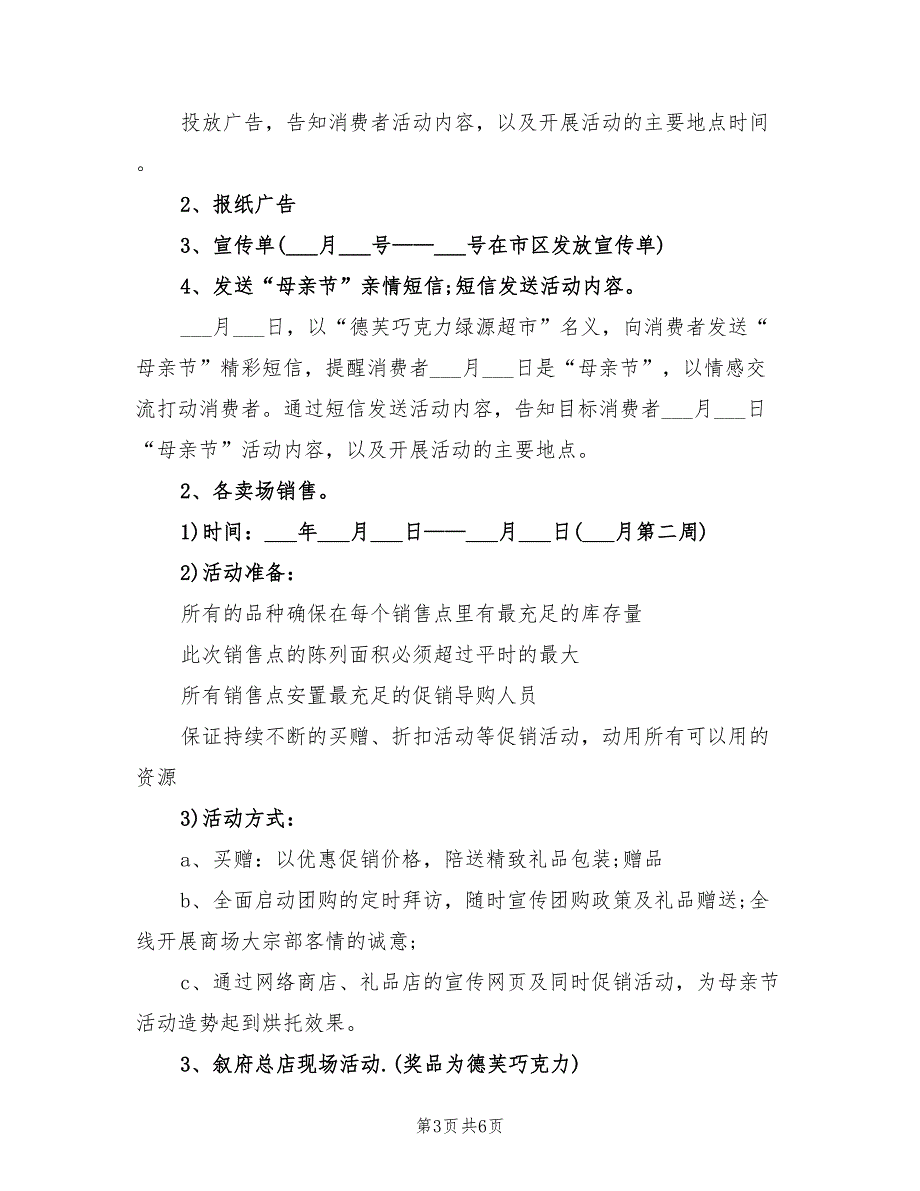 投放广告，告知消费者活动内容，以及开展活动的主要地点时间。

2、报纸广告

3、宣传单(___月___号——___号在市区发放宣传单)

4、发送“母亲节”亲情短信;短信发送活动内容。

___月___日，以“德芙巧克力绿源超市”名义，向消费者发送“母亲节”精彩短信，提醒消费者___月___日是“母亲节”，以情感交流打动消费者。通过短信发送活动内容，告知目标消费者___月___日“母亲节”活动内容，以及开展活动的主要地点。

2、各卖场销售。

1)时间：___年___月___日——___月___日(___月第二周)

2)活动准备：

所有的品种确保在每个销售点里有最充足的库存量

此次销售点的陈列面积必须超过平时的最大

所有销售点安置最充足的促销导购人员

保证持续不断的买赠、折扣活动等促销活动，动用所有可以用的资源

3)活动方式：

a、买赠：以优惠促销价格，陪送精致礼品包装;赠品

b、全面启动团购的定时拜访，随时宣传团购政策及礼品赠送;全线开展商场大宗部客情的诚意;

c、通过网络商店、礼品店的宣传网页及同时促销活动，为母亲节活动造势起到烘托效果。

3、叙府总店现场活动.(奖品为德芙巧克力)

第3页 共6页